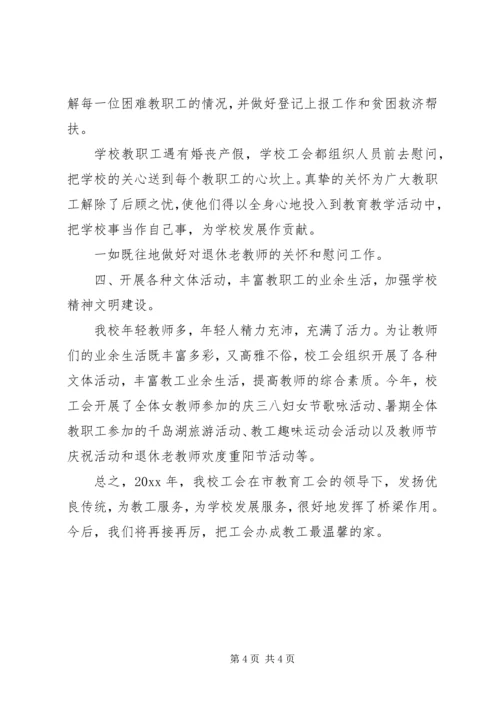 解每一位困难教职工的情况，并做好登记上报工作和贫困救济帮扶。

学校教职工遇有婚丧产假，学校工会都组织人员前去慰问，把学校的关心送到每个教职工的心坎上。真挚的关怀为广大教职工解除了后顾之忧，使他们得以全身心地投入到教育教学活动中，把学校事当作自己事，为学校发展作贡献。

一如既往地做好对退休老教师的关怀和慰问工作。

四、开展各种文体活动，丰富教职工的业余生活，加强学校精神文明建设。

我校年轻教师多，年轻人精力充沛，充满了活力。为让教师们的业余生活既丰富多彩，又高雅不俗，校工会组织开展了各种文体活动，丰富教工业余生活，提高教师的综合素质。今年，校工会开展了全体女教师参加的庆三八妇女节歌咏活动、暑期全体教职工参加的千岛湖旅游活动、教工趣味运动会活动以及教师节庆祝活动和退休老教师欢度重阳节活动等。

总之，20xx 年，我校工会在市教育工会的领导下，发扬优良传统，为教工服务，为学校发展服务，很好地发挥了桥梁作用。今后，我们将再接再厉，把工会办成教工最温馨的家。

第 4 页 共 4 页